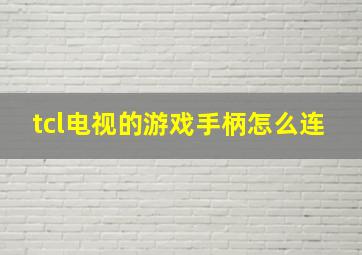 tcl电视的游戏手柄怎么连